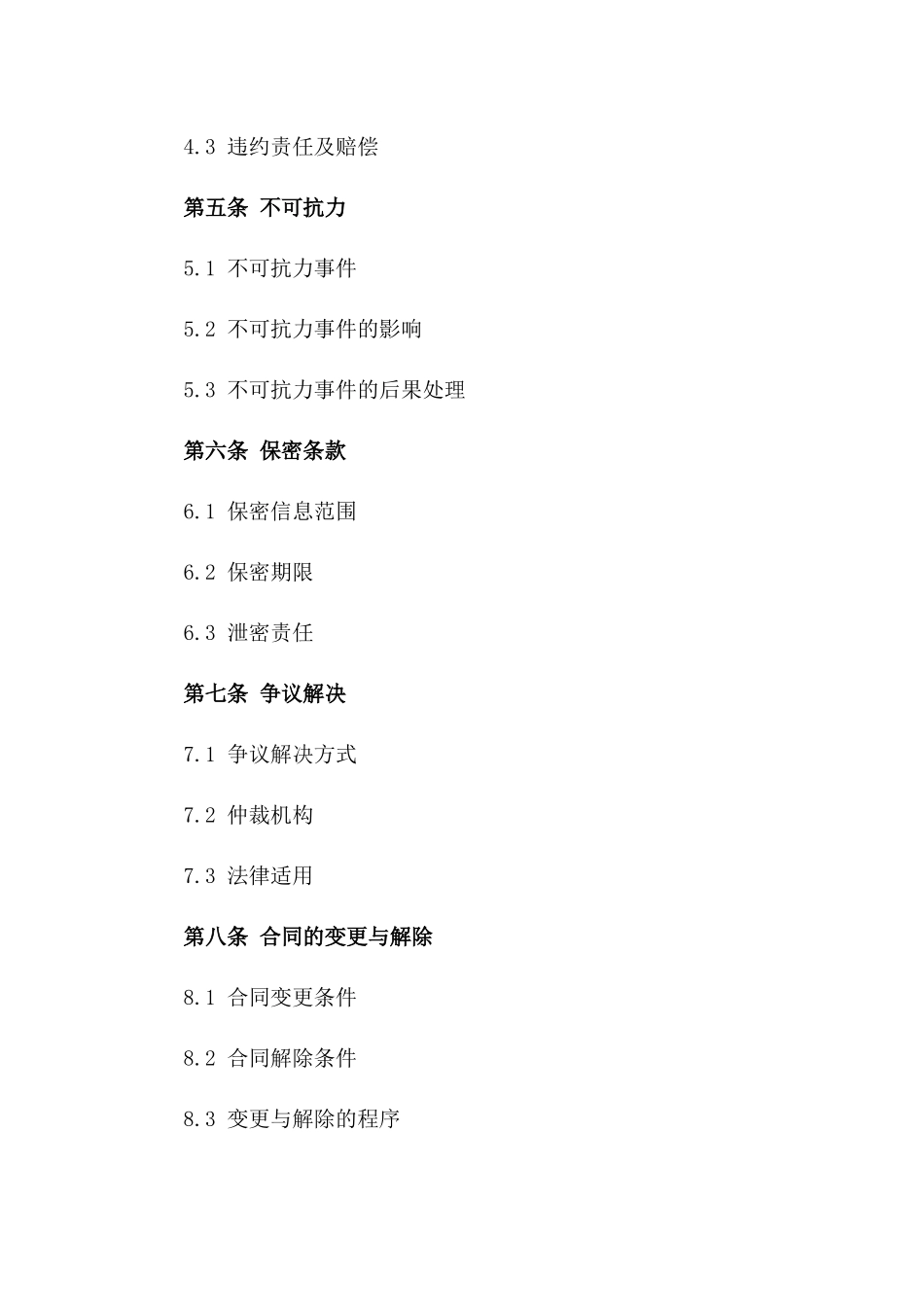 4.3 违约责任及赔偿

第五条 不可抗力

5.1 不可抗力事件

5.2 不可抗力事件的影响

5.3 不可抗力事件的后果处理

第六条 保密条款

6.1 保密信息范围

6.2 保密期限

6.3 泄密责任

第七条 争议解决

7.1 争议解决方式

7.2 仲裁机构

7.3 法律适用

第八条 合同的变更与解除

8.1 合同变更条件

8.2 合同解除条件

8.3 变更与解除的程序